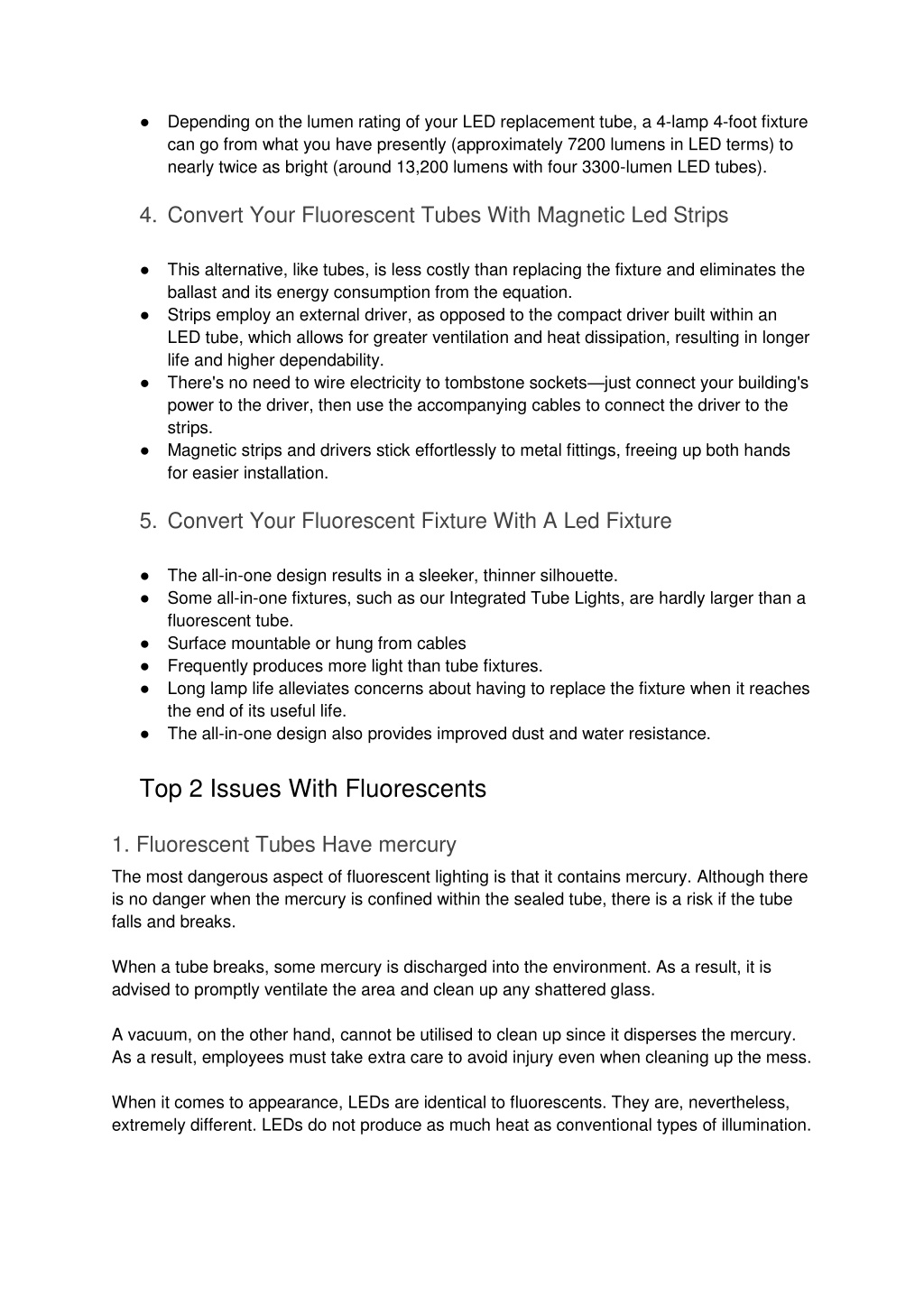 ● Depending on the lumen rating of your LED replacement tube, a 4-lamp 4-foot fixture can go from what you have presently (approximately 7200 lumens in LED terms) to nearly twice as bright (around 13,200 lumens with four 3300-lumen LED tubes).

4. Convert Your Fluorescent Tubes With Magnetic Led Strips

● This alternative, like tubes, is less costly than replacing the fixture and eliminates the ballast and its energy consumption from the equation.
● Strips employ an external driver, as opposed to the compact driver built within an LED tube, which allows for greater ventilation and heat dissipation, resulting in longer life and higher dependability.
● There's no need to wire electricity to tombstone sockets—just connect your building's power to the driver, then use the accompanying cables to connect the driver to the strips.
● Magnetic strips and drivers stick effortlessly to metal fittings, freeing up both hands for easier installation.

5. Convert Your Fluorescent Fixture With A Led Fixture

● The all-in-one design results in a sleeker, thinner silhouette.
● Some all-in-one fixtures, such as our Integrated Tube Lights, are hardly larger than a fluorescent tube.
● Surface mountable or hung from cables
● Frequently produces more light than tube fixtures.
● Long lamp life alleviates concerns about having to replace the fixture when it reaches the end of its useful life.
● The all-in-one design also provides improved dust and water resistance.

Top 2 Issues With Fluorescents

1. Fluorescent Tubes Have mercury

The most dangerous aspect of fluorescent lighting is that it contains mercury. Although there is no danger when the mercury is confined within the sealed tube, there is a risk if the tube falls and breaks.

When a tube breaks, some mercury is discharged into the environment. As a result, it is advised to promptly ventilate the area and clean up any shattered glass.

A vacuum, on the other hand, cannot be utilised to clean up since it disperses the mercury. As a result, employees must take extra care to avoid injury even when cleaning up the mess.

When it comes to appearance, LEDs are identical to fluorescents. They are, nevertheless, extremely different. LEDs do not produce as much heat as conventional types of illumination.